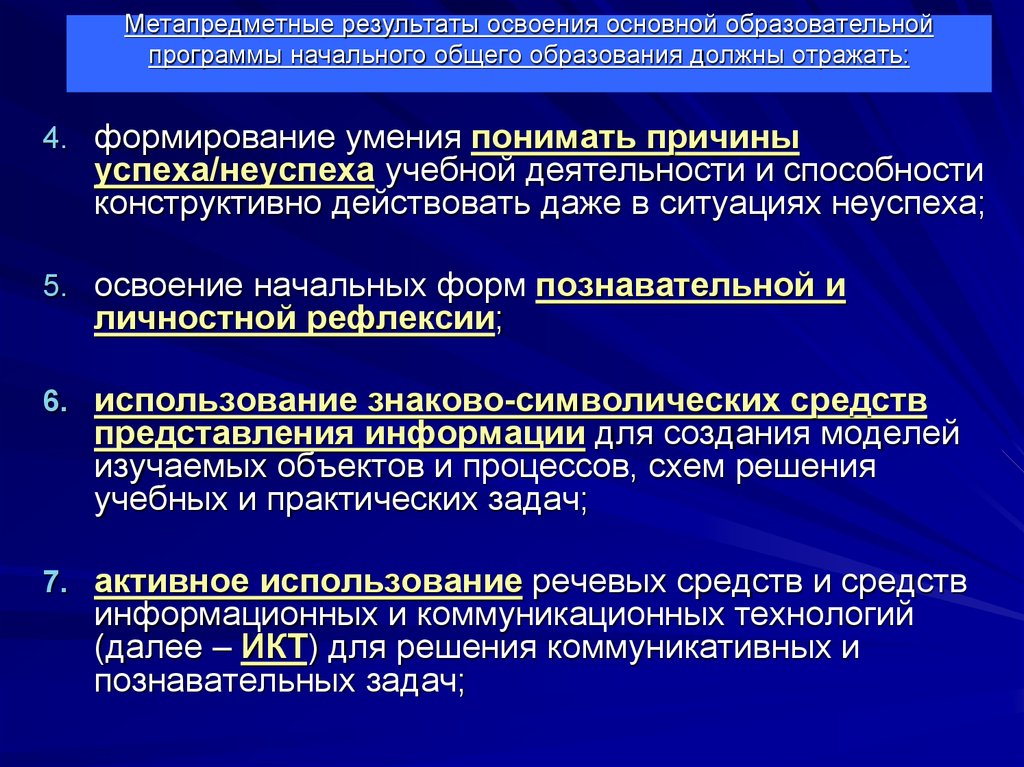 Метапредметные результаты освоения основной образовательной программы начального общего образования должны отражать:

4. формирование умения понимать причины успеха/неуспеха учебной деятельности и способности конструктивно действовать даже в ситуациях неуспеха;

5. освоение начальных форм познавательной и личностной рефлексии;

6. использование знаково-символических средств представления информации для создания моделей изучаемых объектов и процессов, схем решения учебных и практических задач;

7. активное использование речевых средств и средств информационных и коммуникационных технологий (далее – ИКТ) для решения коммуникативных и познавательных задач;